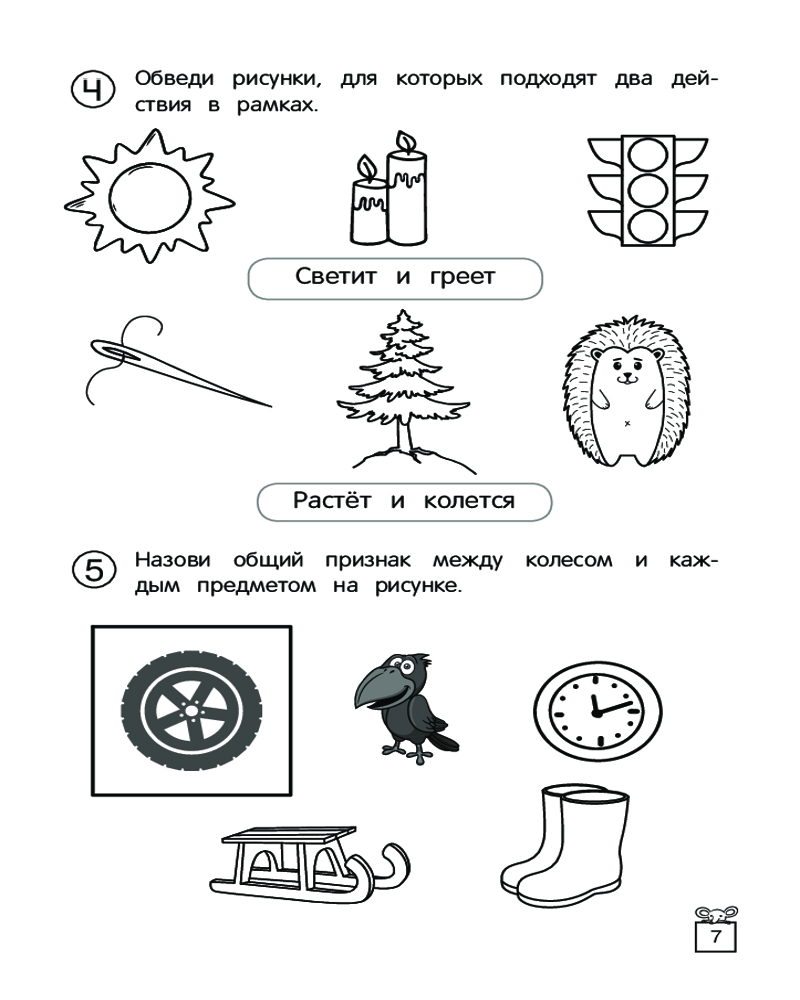 4 Обведи рисунки, для которых подходят два действия в рамках.

Светит и греет

Растёт и колется

5 Назови общий признак между колесом и каждым предметом на рисунке.

7